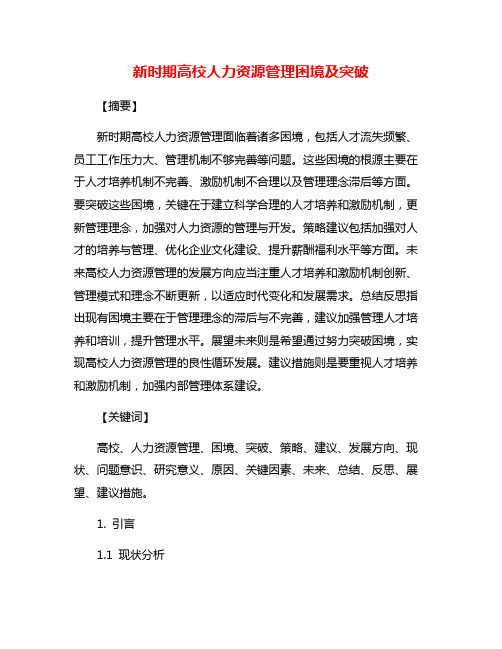 新时期高校人力资源管理困境及突破

【摘要】

新时期高校人力资源管理面临着诸多困境，包括人才流失频繁、员工工作压力大、管理机制不够完善等问题。这些困境的根源主要在于人才培养机制不完善、激励机制不合理以及管理理念滞后等方面。要突破这些困境，关键在于建立科学合理的人才培养和激励机制，更新管理理念，加强对人力资源的管理与开发。策略建议包括加强对人才的培养与管理、优化企业文化建设、提升薪酬福利水平等方面。未来高校人力资源管理的发展方向应当注重人才培养和激励机制创新、管理模式和理念不断更新，以适应时代变化和发展需求。总结反思指出现有困境主要在于管理理念的滞后与不完善，建议加强管理人才培养和培训，提升管理水平。展望未来则是希望通过努力突破困境，实现高校人力资源管理的良性循环发展。建议措施则是要重视人才培养和激励机制，加强内部管理体系建设。

【关键词】

高校、人力资源管理、困境、突破、策略、建议、发展方向、现状、问题意识、研究意义、原因、关键因素、未来、总结、反思、展望、建议措施。

1. 引言

1.1 现状分析